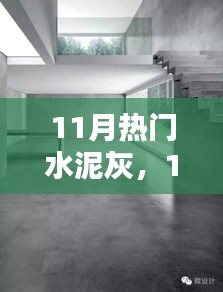 11月热门水泥灰，1

微设计